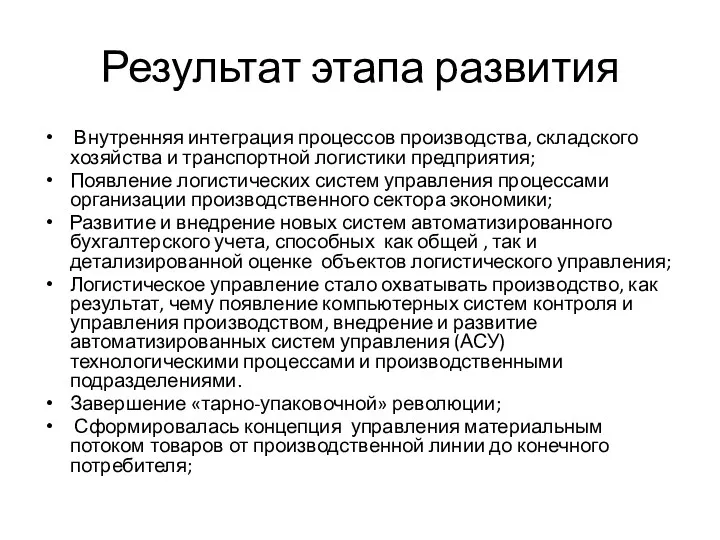 Результат этапа развития

• Внутренняя интеграция процессов производства, складского хозяйства и транспортной логистики предприятия;
• Появление логистических систем управления процессами организации производственного сектора экономики;
• Развитие и внедрение новых систем автоматизированного бухгалтерского учета, способных как общей , так и детализированной оценке объектов логистического управления;
• Логистическое управление стало охватывать производство, как результат, чему появление компьютерных систем контроля и управления производством, внедрение и развитие автоматизированных систем управления (АСУ) технологическими процессами и производственными подразделениями.
• Завершение «тарно-упаковочной» революции;
• Сформировалась концепция управления материальным потоком товаров от производственной линии до конечного потребителя;